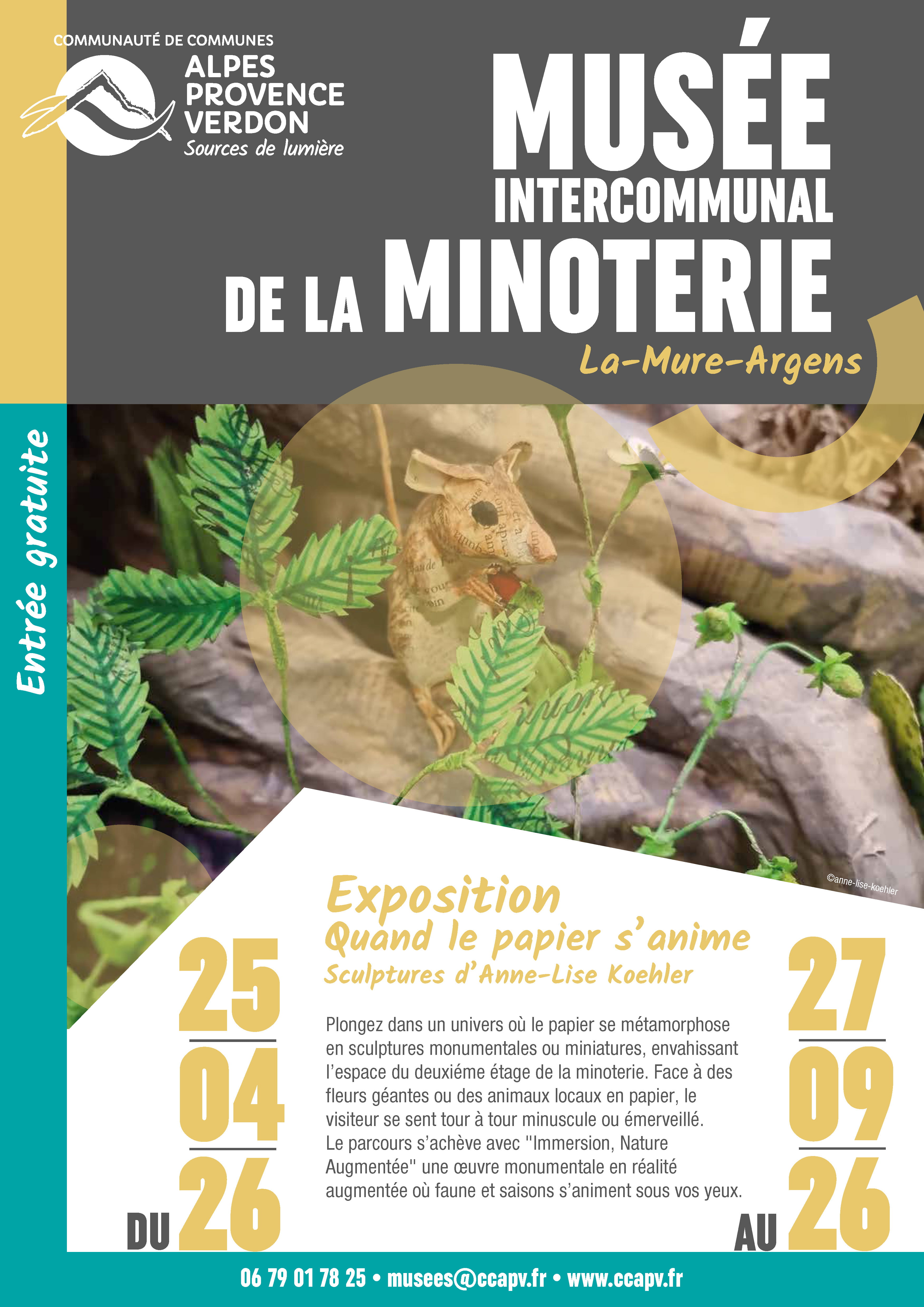 COMMUNAUTÉ DE COMMUNES
ALPES
PROVENCE
VERDON
Sources de lumière

MUSÉE
INTERCOMMUNAL
DE LA MINOTERIE
La-Mure-Argens

Entrée gratuite

©anne-lise-koehler

Exposition
Quand le papier s'anime
Sculptures d'Anne-Lise Koehler

DU 25 04 26

Plongez dans un univers où le papier se métamorphose en sculptures monumentales ou miniatures, envahissant l'espace du deuxiéme étage de la minoterie. Face à des fleurs géantes ou des animaux locaux en papier, le visiteur se sent tour à tour minuscule ou émerveillé. Le parcours s'achève avec "Immersion, Nature Augmentée" une œuvre monumentale en réalité augmentée où faune et saisons s'animent sous vos yeux.

AU 27 09 26

06 79 01 78 25 • musees@ccapv.fr • www.ccapv.fr